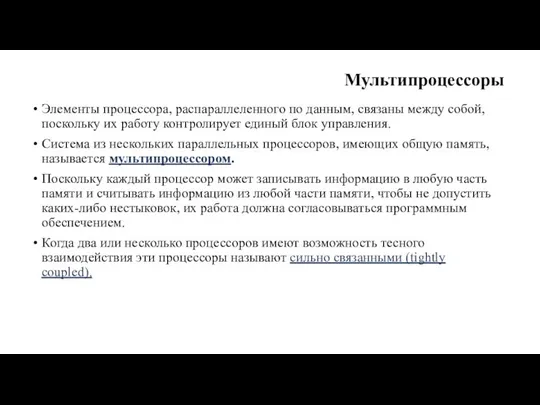 Мультипроцессоры

• Элементы процессора, распараллеленного по данным, связаны между собой, поскольку их работу контролирует единый блок управления.

• Система из нескольких параллельных процессоров, имеющих общую память, называется мультипроцессором.

• Поскольку каждый процессор может записывать информацию в любую часть памяти и считывать информацию из любой части памяти, чтобы не допустить каких-либо нестыковок, их работа должна согласовываться программным обеспечением.

• Когда два или несколько процессоров имеют возможность тесного взаимодействия эти процессоры называют сильно связанными (tightly coupled).